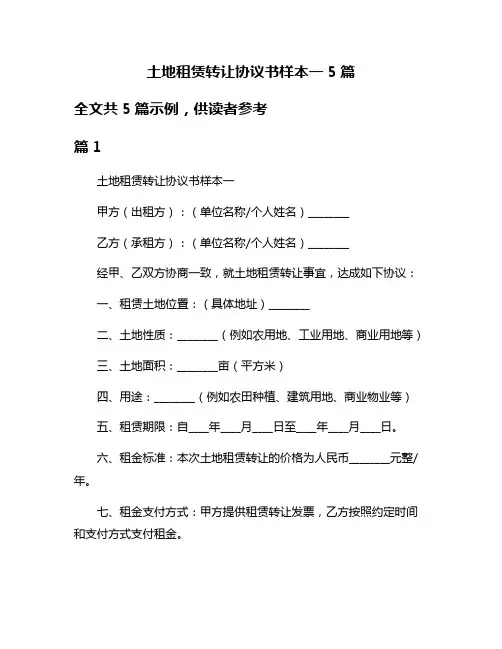 土地租赁转让协议书样本一 5 篇

全文共 5 篇示例，供读者参考

篇 1

土地租赁转让协议书样本一

甲方（出租方）：（单位名称/个人姓名）________

乙方（承租方）：（单位名称/个人姓名）________

经甲、乙双方协商一致，就土地租赁转让事宜，达成如下协议：

一、租赁土地位置：（具体地址）________

二、土地性质：________（例如农用地、工业用地、商业用地等）

三、土地面积：________亩（平方米）

四、用途：________（例如农田种植、建筑用地、商业物业等）

五、租赁期限：自____年____月____日至____年____月____日。

六、租金标准：本次土地租赁转让的价格为人民币________元整/年。

七、租金支付方式：甲方提供租赁转让发票，乙方按照约定时间和支付方式支付租金。